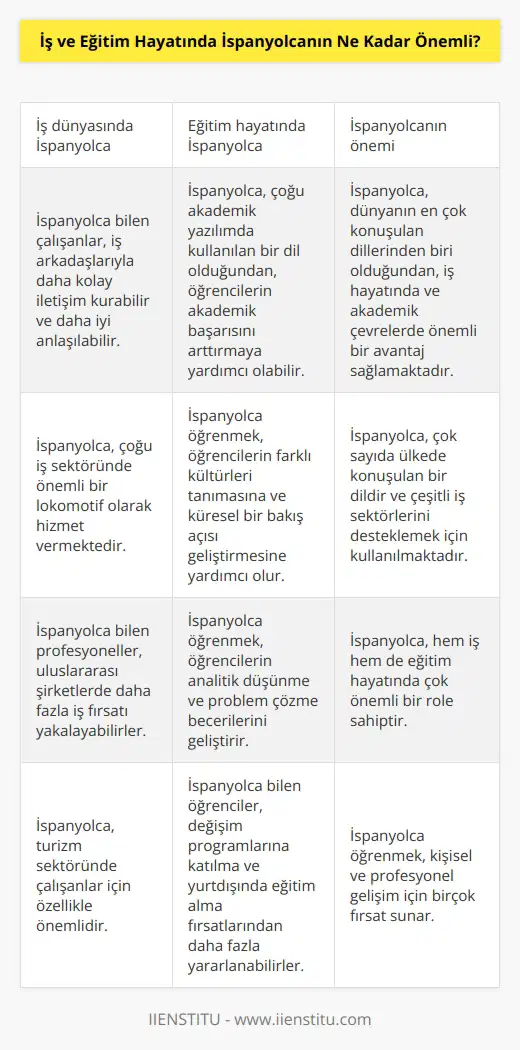 İş ve Eğitim Hayatında İspanyolcanın Ne Kadar Önemli?

| İş dünyasında İspanyolca | Eğitim hayatında İspanyolca | İspanyolcanın önemi |
|---|---|---|
| İspanyolca bilen çalışanlar, iş arkadaşlarıyla daha kolay iletişim kurabilir ve daha iyi anlaşılabilir. | İspanyolca, çoğu akademik yazılımda kullanılan bir dil olduğundan, öğrencilerin akademik başarısını arttırmaya yardımcı olabilir. | İspanyolca, dünyanın en çok konuşulan dillerinden biri olduğundan, iş hayatında ve akademik çevrelerde önemli bir avantaj sağlamaktadır. |
| İspanyolca, çoğu iş sektöründe önemli bir lokomotif olarak hizmet vermektedir. | İspanyolca öğrenmek, öğrencilerin farklı kültürleri tanımasına ve küresel bir bakış açısı geliştirmesine yardımcı olur. | İspanyolca, çok sayıda ülkede konuşulan bir dildir ve çeşitli iş sektörlerini desteklemek için kullanılmaktadır. |
| İspanyolca bilen profesyoneller, uluslararası şirketlerde daha fazla iş fırsatı yakalayabilirler. | İspanyolca öğrenmek, öğrencilerin analitik düşünme ve problem çözme becerilerini geliştirir. | İspanyolca, hem iş hem de eğitim hayatında çok önemli bir role sahiptir. |
| İspanyolca, turizm sektöründe çalışanlar için özellikle önemlidir. | İspanyolca bilen öğrenciler, değişim programlarına katılma ve yurtdışında eğitim alma fırsatlarından daha fazla yararlanabilirler. | İspanyolca öğrenmek, kişisel ve profesyonel gelişim için birçok fırsat sunar. |

IIENSTITU - www.iienstitu.com